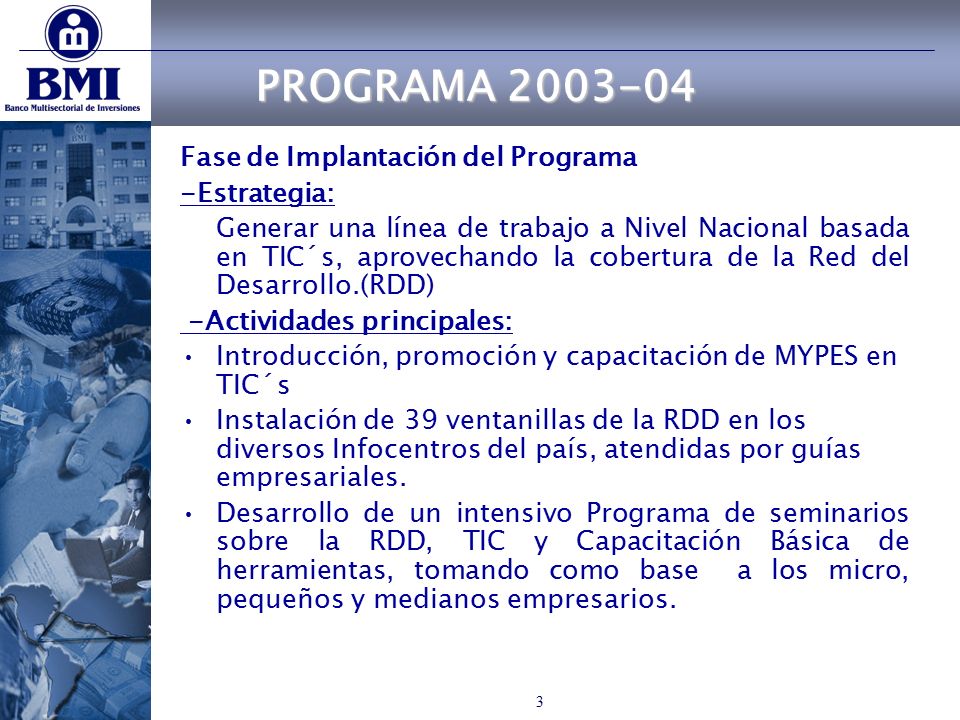 BMI
Banco Multisectorial de Inversiones

PROGRAMA 2003-04

Fase de Implantación del Programa

-Estrategia:

Generar una línea de trabajo a Nivel Nacional basada en TIC´s, aprovechando la cobertura de la Red del Desarrollo.(RDD)

-Actividades principales:

• Introducción, promoción y capacitación de MYPES en TIC´s

• Instalación de 39 ventanillas de la RDD en los diversos Infocentros del país, atendidas por guías empresariales.

• Desarrollo de un intensivo Programa de seminarios sobre la RDD, TIC y Capacitación Básica de herramientas, tomando como base a los micro, pequeños y medianos empresarios.

3